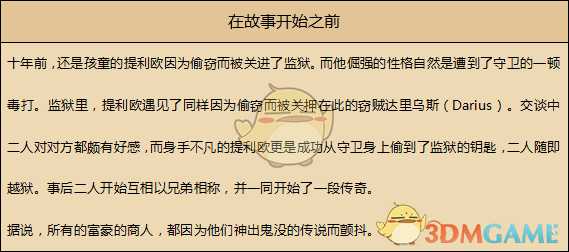 在故事开始之前

十年前，还是孩童的提利欧因为偷窃而被关进了监狱。而他倔强的性格自然是遭到了守卫的一顿毒打。监狱里，提利欧遇见了同样因为偷窃而被关押在此的窃贼达里乌斯（Darius）。交谈中二人对对方都颇有好感，而身手不凡的提利欧更是成功从守卫身上偷到了监狱的钥匙，二人随即越狱。事后二人开始互相以兄弟相称，并一同开始了一段传奇。

据说，所有的富豪的商人，都因为他们神出鬼没的传说而颤抖。

3DMGAME